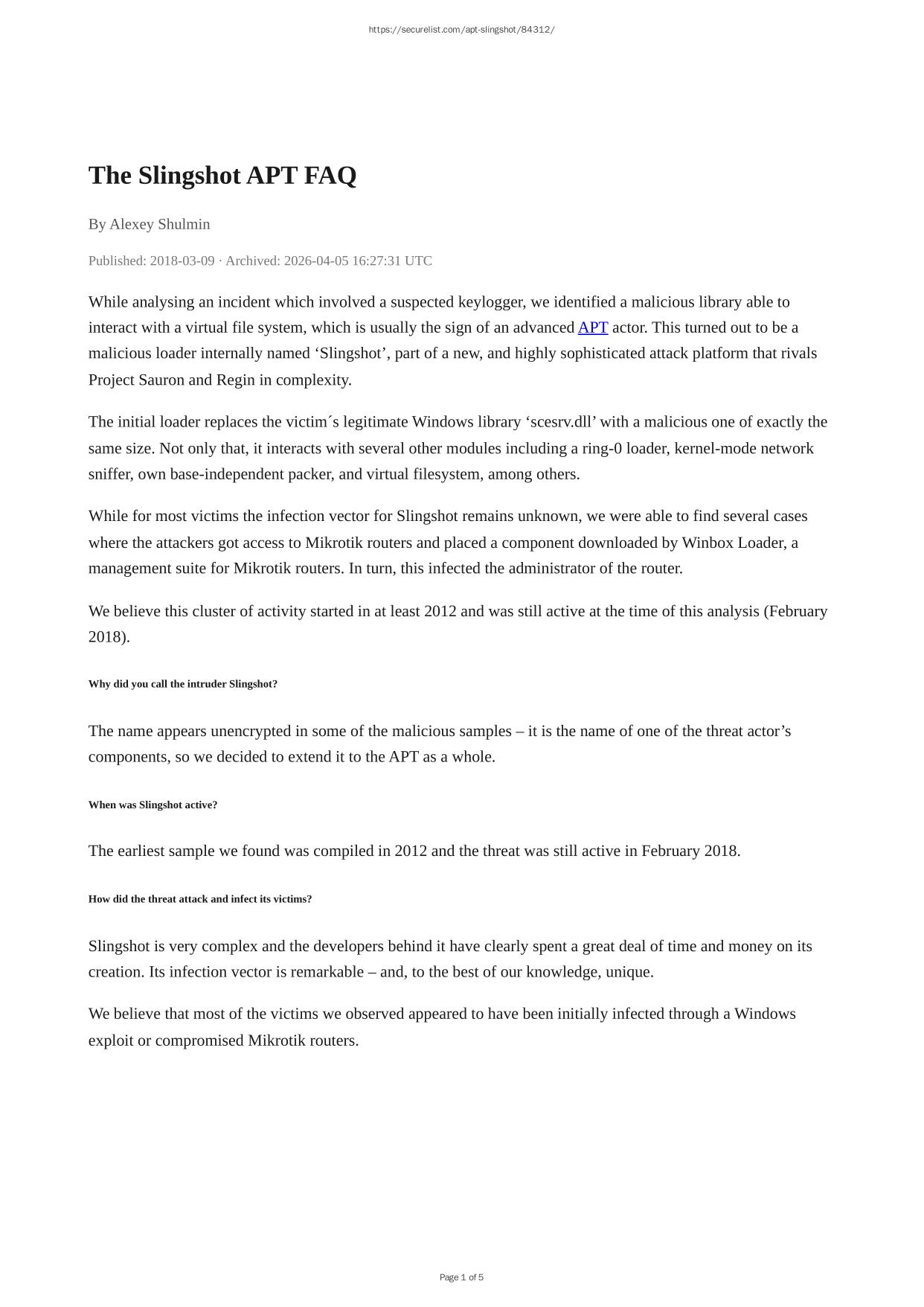 https://securelist.com/apt-slingshot/84312/

The Slingshot APT FAQ

By Alexey Shulmin

Published: 2018-03-09 · Archived: 2026-04-05 16:27:31 UTC

While analysing an incident which involved a suspected keylogger, we identified a malicious library able to interact with a virtual file system, which is usually the sign of an advanced APT actor. This turned out to be a malicious loader internally named ‘Slingshot’, part of a new, and highly sophisticated attack platform that rivals Project Sauron and Regin in complexity.

The initial loader replaces the victim´s legitimate Windows library ‘scesrv.dll’ with a malicious one of exactly the same size. Not only that, it interacts with several other modules including a ring-0 loader, kernel-mode network sniffer, own base-independent packer, and virtual filesystem, among others.

While for most victims the infection vector for Slingshot remains unknown, we were able to find several cases where the attackers got access to Mikrotik routers and placed a component downloaded by Winbox Loader, a management suite for Mikrotik routers. In turn, this infected the administrator of the router.

We believe this cluster of activity started in at least 2012 and was still active at the time of this analysis (February 2018).

Why did you call the intruder Slingshot?

The name appears unencrypted in some of the malicious samples – it is the name of one of the threat actor’s components, so we decided to extend it to the APT as a whole.

When was Slingshot active?

The earliest sample we found was compiled in 2012 and the threat was still active in February 2018.

How did the threat attack and infect its victims?

Slingshot is very complex and the developers behind it have clearly spent a great deal of time and money on its creation. Its infection vector is remarkable – and, to the best of our knowledge, unique.

We believe that most of the victims we observed appeared to have been initially infected through a Windows exploit or compromised Mikrotik routers.

Page 1 of 5